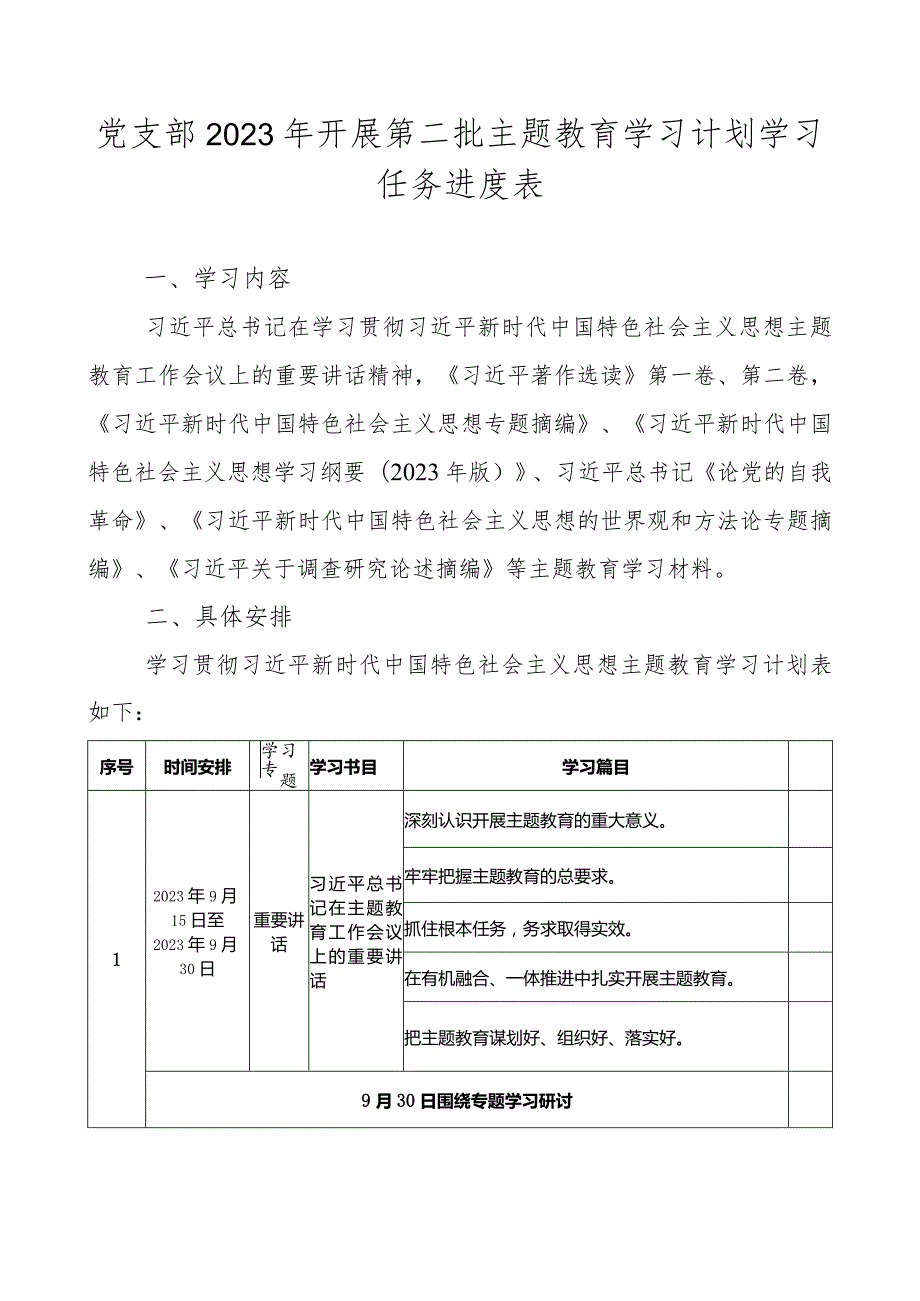 党支部2023年开展第二批主题教育学习计划学习任务进度表

一、学习内容

习近平总书记在学习贯彻习近平新时代中国特色社会主义思想主题教育工作会议上的重要讲话精神，《习近平著作选读》第一卷、第二卷，《习近平新时代中国特色社会主义思想专题摘编》、《习近平新时代中国特色社会主义思想学习纲要（2023年版）》、习近平总书记《论党的自我革命》、《习近平新时代中国特色社会主义思想的世界观和方法论专题摘编》、《习近平关于调查研究论述摘编》等主题教育学习材料。

二、具体安排

学习贯彻习近平新时代中国特色社会主义思想主题教育学习计划表如下：

| 序号 | 时间安排 | 学习专题 | 学习书目 | 学习篇目 | |
|---|---|---|---|---|---|
| 1 | 2023年9月15日至2023年9月30日 | 重要讲话 | 习近平总书记在主题教育工作会议上的重要讲话 | 深刻认识开展主题教育的重大意义。 | |
| | | | | 牢牢把握主题教育的总要求。 | |
| | | | | 抓住根本任务，务求取得实效。 | |
| | | | | 在有机融合、一体推进中扎实开展主题教育。 | |
| | | | | 把主题教育谋划好、组织好、落实好。 | |
| | 9月30日围绕专题学习研讨 | | | | |